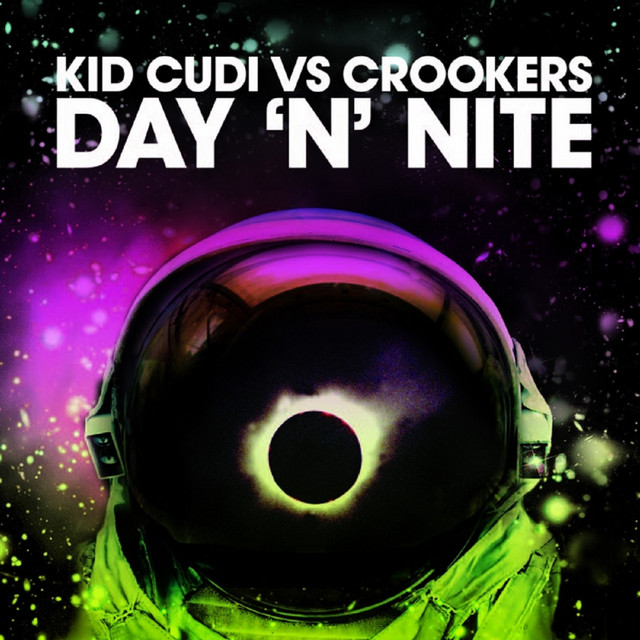 KID CUDI VS CROOKERS
DAY 'N' NITE